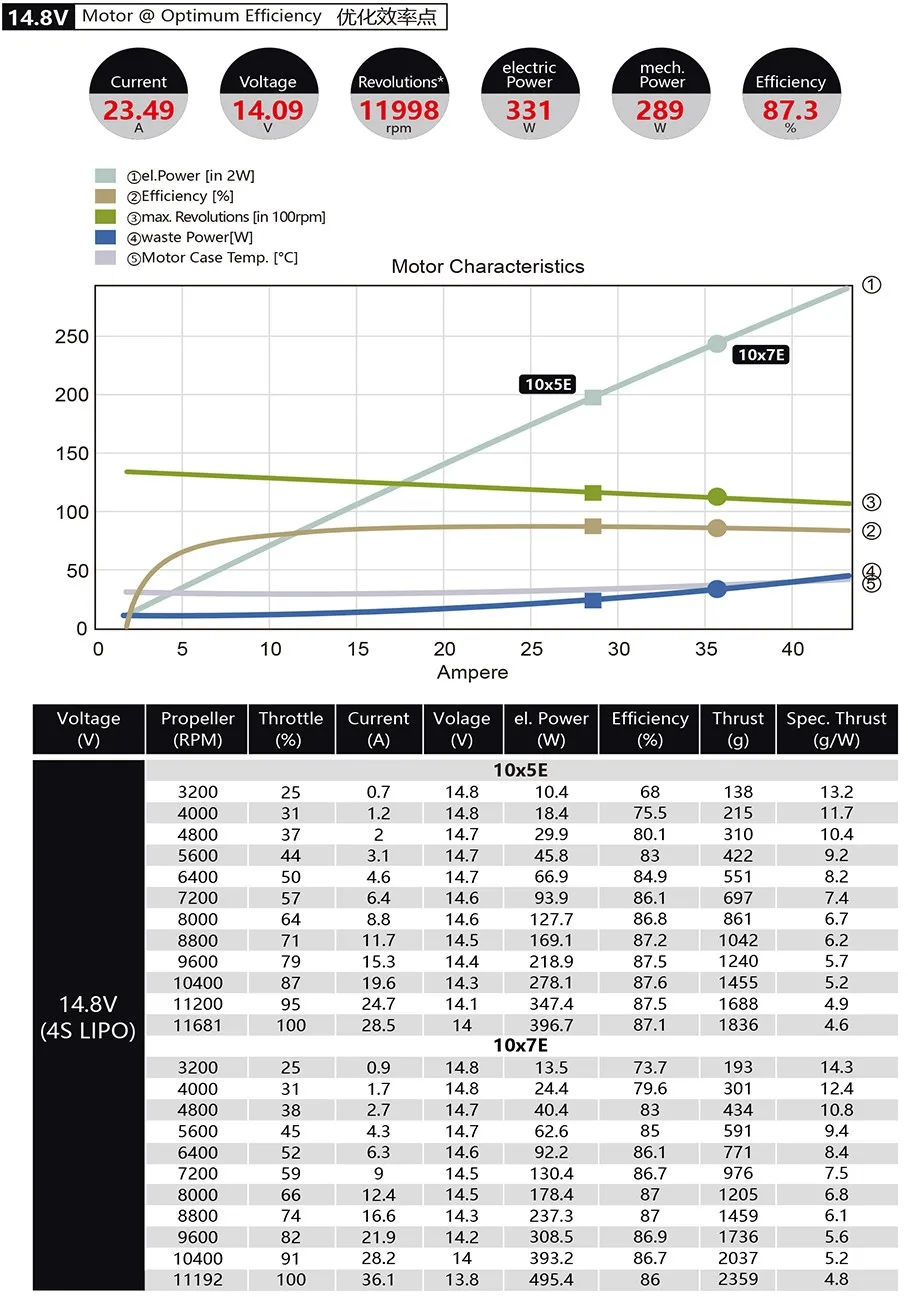 14.8V Motor @ Optimum Efficiency 优化效率点

Current 23.49 A
Voltage 14.09 V
Revolutions* 11998 rpm
electric Power 331 W
mech. Power 289 W
Efficiency 87.3 %

①el.Power [in 2W]
②Efficiency [%]
③max. Revolutions [in 100rpm]
④waste Power[W]
⑤Motor Case Temp. [°C]

Motor Characteristics

250
200
150
100
50
0

10x5E
10x7E

① ③ ② ④ ⑤

0 5 10 15 20 25 30 35 40
Ampere

| Voltage (V) | Propeller (RPM) | Throttle (%) | Current (A) | Volage (V) | el. Power (W) | Efficiency (%) | Thrust (g) | Spec. Thrust (g/W) |
|---|---|---|---|---|---|---|---|---|
| 14.8V (4S LIPO) | 10x5E | | | | | | | |
| | 3200 | 25 | 0.7 | 14.8 | 10.4 | 68 | 138 | 13.2 |
| | 4000 | 31 | 1.2 | 14.8 | 18.4 | 75.5 | 215 | 11.7 |
| | 4800 | 37 | 2 | 14.7 | 29.9 | 80.1 | 310 | 10.4 |
| | 5600 | 44 | 3.1 | 14.7 | 45.8 | 83 | 422 | 9.2 |
| | 6400 | 50 | 4.6 | 14.7 | 66.9 | 84.9 | 551 | 8.2 |
| | 7200 | 57 | 6.4 | 14.6 | 93.9 | 86.1 | 697 | 7.4 |
| | 8000 | 64 | 8.8 | 14.6 | 127.7 | 86.8 | 861 | 6.7 |
| | 8800 | 71 | 11.7 | 14.5 | 169.1 | 87.2 | 1042 | 6.2 |
| | 9600 | 79 | 15.3 | 14.4 | 218.9 | 87.5 | 1240 | 5.7 |
| | 10400 | 87 | 19.6 | 14.3 | 278.1 | 87.6 | 1455 | 5.2 |
| | 11200 | 95 | 24.7 | 14.1 | 347.4 | 87.5 | 1688 | 4.9 |
| | 11681 | 100 | 28.5 | 14 | 396.7 | 87.1 | 1836 | 4.6 |
| | 10x7E | | | | | | | |
| | 3200 | 25 | 0.9 | 14.8 | 13.5 | 73.7 | 193 | 14.3 |
| | 4000 | 31 | 1.7 | 14.8 | 24.4 | 79.6 | 301 | 12.4 |
| | 4800 | 38 | 2.7 | 14.7 | 40.4 | 83 | 434 | 10.8 |
| | 5600 | 45 | 4.3 | 14.7 | 62.6 | 85 | 591 | 9.4 |
| | 6400 | 52 | 6.3 | 14.6 | 92.2 | 86.1 | 771 | 8.4 |
| | 7200 | 59 | 9 | 14.5 | 130.4 | 86.7 | 976 | 7.5 |
| | 8000 | 66 | 12.4 | 14.5 | 178.4 | 87 | 1205 | 6.8 |
| | 8800 | 74 | 16.6 | 14.3 | 237.3 | 87 | 1459 | 6.1 |
| | 9600 | 82 | 21.9 | 14.2 | 308.5 | 86.9 | 1736 | 5.6 |
| | 10400 | 91 | 28.2 | 14 | 393.2 | 86.7 | 2037 | 5.2 |
| | 11192 | 100 | 36.1 | 13.8 | 495.4 | 86 | 2359 | 4.8 |